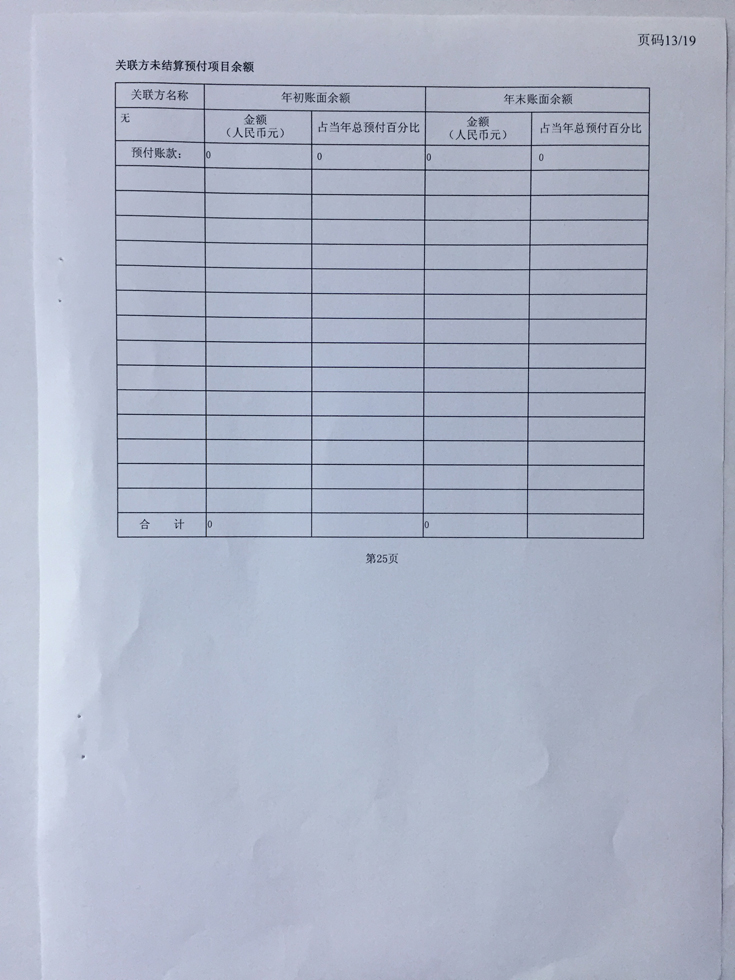 页码13/19

关联方未结算预付项目余额

| 关联方名称 | 年初账面余额 | | 年末账面余额 | |
|---|---|---|---|---|
| 无 | 金额（人民币元） | 占当年总预付百分比 | 金额（人民币元） | 占当年总预付百分比 |
| 预付账款： | 0 | 0 | 0 | 0 |
| | | | | |
| | | | | |
| | | | | |
| | | | | |
| | | | | |
| | | | | |
| | | | | |
| | | | | |
| | | | | |
| | | | | |
| | | | | |
| | | | | |
| | | | | |
| | | | | |
| 合　计 | 0 | | 0 | |

第25页